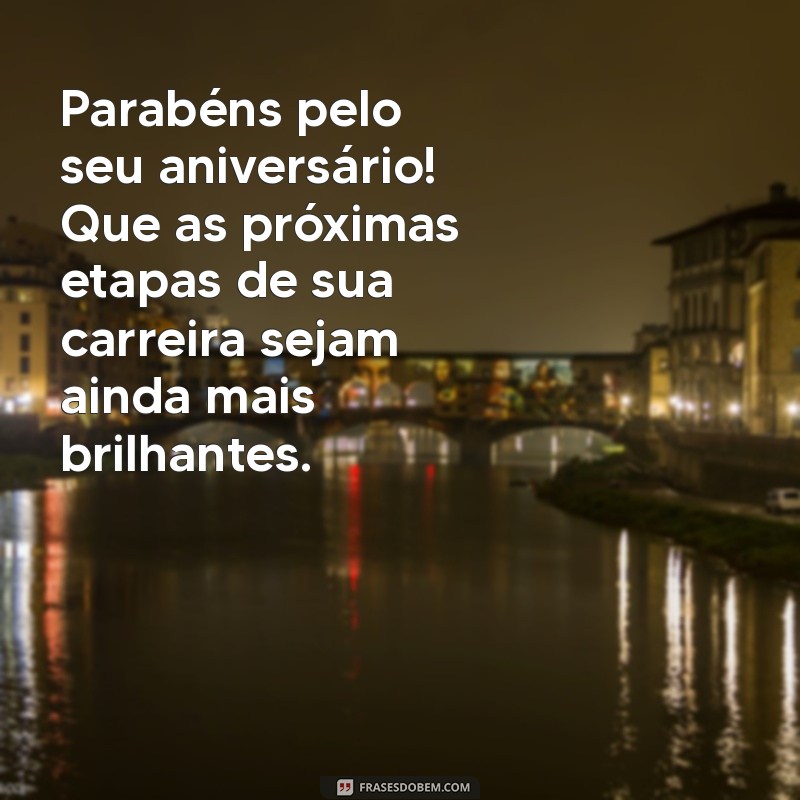 Parabéns pelo seu aniversário! Que as próximas etapas de sua carreira sejam ainda mais brilhantes.

FRASESDOBEM.COM